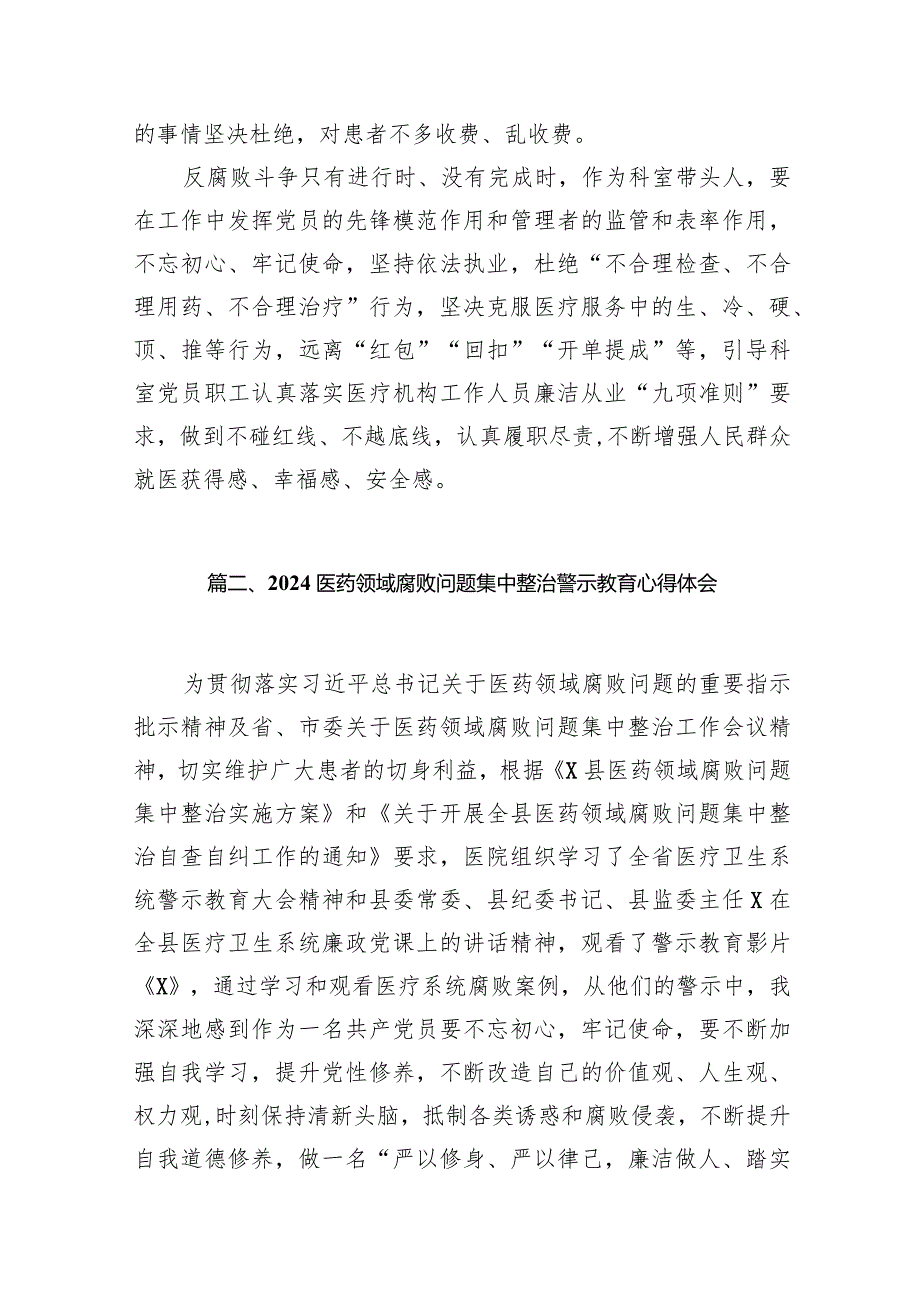 的事情坚决杜绝，对患者不多收费、乱收费。

反腐败斗争只有进行时、没有完成时，作为科室带头人，要在工作中发挥党员的先锋模范作用和管理者的监管和表率作用，不忘初心、牢记使命，坚持依法执业，杜绝“不合理检查、不合理用药、不合理治疗”行为，坚决克服医疗服务中的生、冷、硬、顶、推等行为，远离“红包”“回扣”“开单提成”等，引导科室党员职工认真落实医疗机构工作人员廉洁从业“九项准则”要求，做到不碰红线、不越底线，认真履职尽责，不断增强人民群众就医获得感、幸福感、安全感。

篇二、2024医药领域腐败问题集中整治警示教育心得体会

为贯彻落实习近平总书记关于医药领域腐败问题的重要指示批示精神及省、市委关于医药领域腐败问题集中整治工作会议精神，切实维护广大患者的切身利益，根据《X县医药领域腐败问题集中整治实施方案》和《关于开展全县医药领域腐败问题集中整治自查自纠工作的通知》要求，医院组织学习了全省医疗卫生系统警示教育大会精神和县委常委、县纪委书记、县监委主任X在全县医疗卫生系统廉政党课上的讲话精神，观看了警示教育影片《X》，通过学习和观看医疗系统腐败案例，从他们的警示中，我深深地感到作为一名共产党员要不忘初心，牢记使命，要不断加强自我学习，提升党性修养，不断改造自己的价值观、人生观、权力观，时刻保持清新头脑，抵制各类诱惑和腐败侵袭，不断提升自我道德修养，做一名“严以修身、严以律己，廉洁做人、踏实